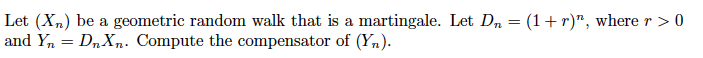 Let $(X_n)$ be a geometric random walk that is a martingale. Let $D_n = (1+r)^n$, where $r > 0$ and $Y_n = D_n X_n$. Compute the compensator of $(Y_n)$.